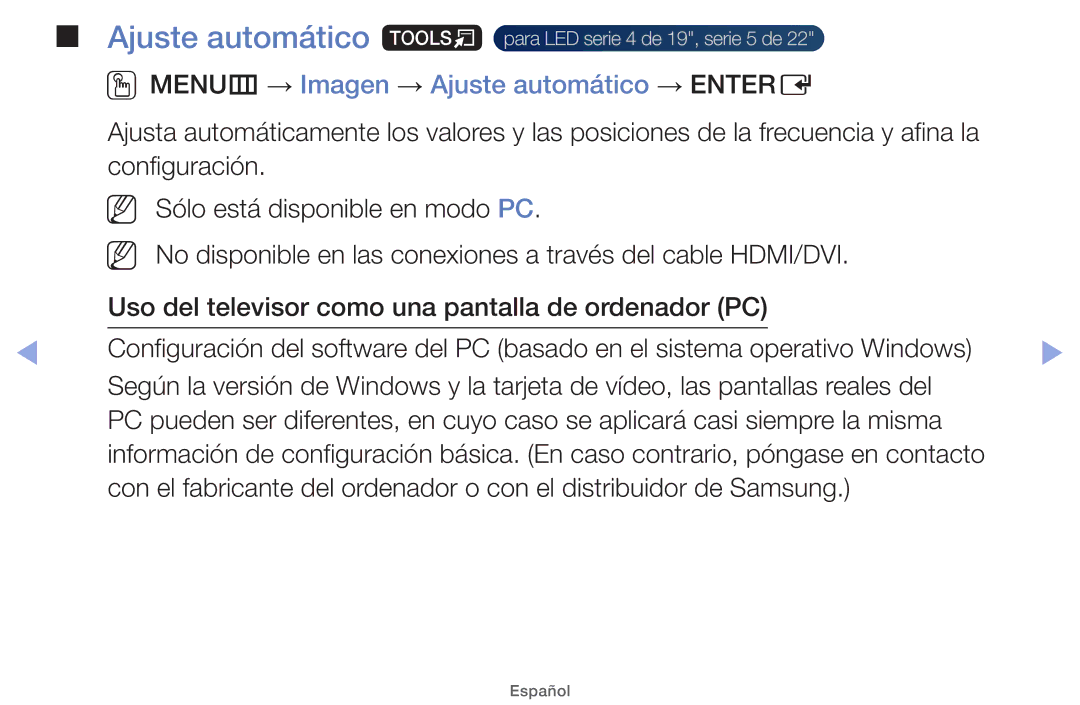 ■ Ajuste automático TOOLS para LED serie 4 de 19", serie 5 de 22"

MENU → Imagen → Ajuste automático → ENTER

Ajusta automáticamente los valores y las posiciones de la frecuencia y afina la configuración.

Sólo está disponible en modo PC.

No disponible en las conexiones a través del cable HDMI/DVI.

Uso del televisor como una pantalla de ordenador (PC)

Configuración del software del PC (basado en el sistema operativo Windows)

Según la versión de Windows y la tarjeta de vídeo, las pantallas reales del PC pueden ser diferentes, en cuyo caso se aplicará casi siempre la misma información de configuración básica. (En caso contrario, póngase en contacto con el fabricante del ordenador o con el distribuidor de Samsung.)

Español